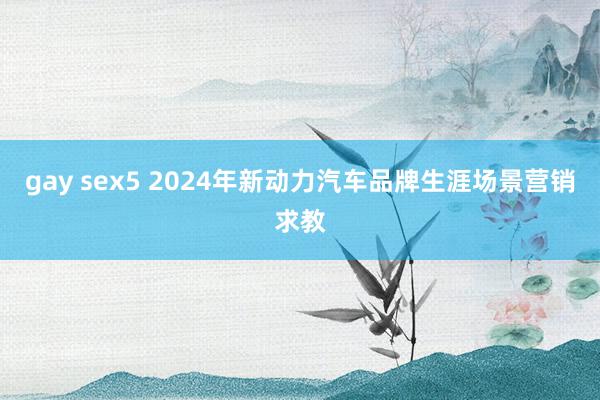 gay sex5 2024年新动力汽车品牌生涯场景营销求教